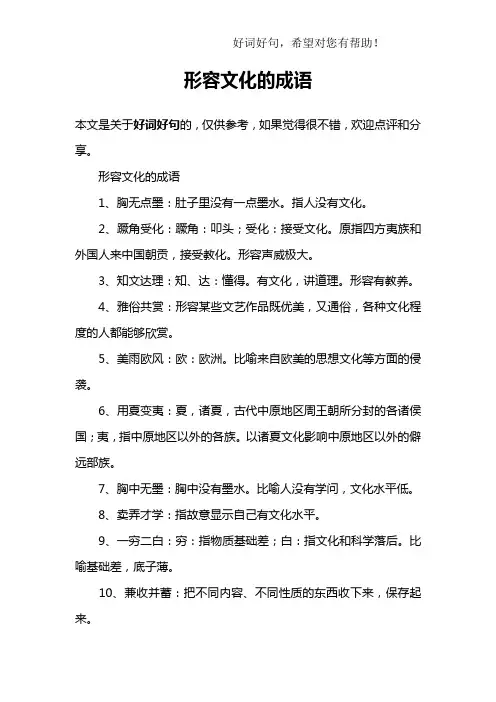 好词好句，希望对您有帮助！

形容文化的成语

本文是关于好词好句的，仅供参考，如果觉得很不错，欢迎点评和分享。

形容文化的成语

1、胸无点墨：肚子里没有一点墨水。指人没有文化。

2、蹶角受化：蹶角：叩头；受化：接受文化。原指四方夷族和外国人来中国朝贡，接受教化。形容声威极大。

3、知文达理：知、达：懂得。有文化，讲道理。形容有教养。

4、雅俗共赏：形容某些文艺作品既优美，又通俗，各种文化程度的人都能够欣赏。

5、美雨欧风：欧：欧洲。比喻来自欧美的思想文化等方面的侵袭。

6、用夏变夷：夏，诸夏，古代中原地区周王朝所分封的各诸侯国；夷，指中原地区以外的各族。以诸夏文化影响中原地区以外的僻远部族。

7、胸中无墨：胸中没有墨水。比喻人没有学问，文化水平低。

8、卖弄才学：指故意显示自己有文化水平。

9、一穷二白：穷：指物质基础差；白：指文化和科学落后。比喻基础差，底子薄。

10、兼收并蓄：把不同内容、不同性质的东西收下来，保存起来。